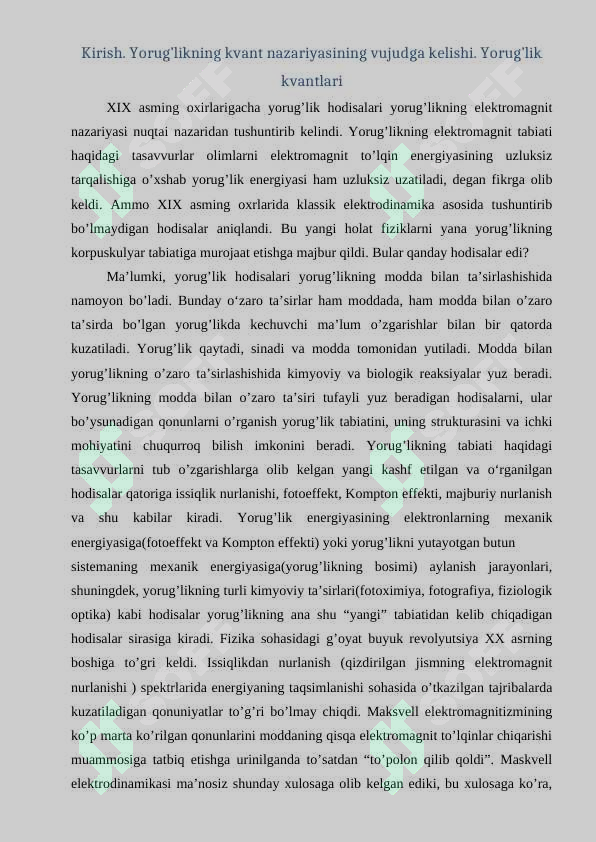 Kirish. Yorug'likning kvant nazariyasining vujudga kelishi. Yorug'lik kvantlari

XIX asming oxirlarigacha yorug’lik hodisalari yorug’likning elektromagnit nazariyasi nuqtai nazaridan tushuntirib kelindi. Yorug’likning elektromagnit tabiati haqidagi tasavvurlar olimlarni elektromagnit to’lqin energiyasining uzluksiz tarqalishiga o’xshab yorug’lik energiyasi ham uzluksiz uzatiladi, degan fikrga olib keldi. Ammo XIX asming oxrlarida klassik elektrodinamika asosida tushuntirib bo’lmaydigan hodisalar aniqlandi. Bu yangi holat fiziklarni yana yorug’likning korpuskulyar tabiatiga murojaat etishga majbur qildi. Bular qanday hodisalar edi?

Ma’lumki, yorug’lik hodisalari yorug’likning modda bilan ta’sirlashishida namoyon bo’ladi. Bunday o‘zaro ta’sirlar ham moddada, ham modda bilan o’zaro ta’sirda bo’lgan yorug’likda kechuvchi ma’lum o’zgarishlar bilan bir qatorda kuzatiladi. Yorug’lik qaytadi, sinadi va modda tomonidan yutiladi. Modda bilan yorug’likning o’zaro ta’sirlashishida kimyoviy va biologik reaksiyalar yuz beradi. Yorug’likning modda bilan o’zaro ta’siri tufayli yuz beradigan hodisalarni, ular bo’ysunadigan qonunlarni o’rganish yorug’lik tabiatini, uning strukturasini va ichki mohiyatini chuqurroq bilish imkonini beradi. Yorug’likning tabiati haqidagi tasavvurlarni tub o’zgarishlarga olib kelgan yangi kashf etilgan va o‘rganilgan hodisalar qatoriga issiqlik nurlanishi, fotoeffekt, Kompton effekti, majburiy nurlanish va shu kabilar kiradi. Yorug’lik energiyasining elektronlarning mexanik energiyasiga(fotoeffekt va Kompton effekti) yoki yorug’likni yutayotgan butun sistemaning mexanik energiyasiga(yorug’likning bosimi) aylanish jarayonlari, shuningdek, yorug’likning turli kimyoviy ta’sirlari(fotoximiya, fotografiya, fiziologik optika) kabi hodisalar yorug’likning ana shu “yangi” tabiatidan kelib chiqadigan hodisalar sirasiga kiradi. Fizika sohasidagi g’oyat buyuk revolyutsiya XX asrning boshiga to’gri keldi. Issiqlikdan nurlanish (qizdirilgan jismning elektromagnit nurlanishi ) spektrlarida energiyaning taqsimlanishi sohasida o’tkazilgan tajribalarda kuzatiladigan qonuniyatlar to’g’ri bo’lmay chiqdi. Maksvell elektromagnitizmining ko’p marta ko’rilgan qonunlarini moddaning qisqa elektromagnit to’lqinlar chiqarishi muammosiga tatbiq etishga urinilganda to’satdan “to’polon qilib qoldi”. Maskvell elektrodinamikasi ma’nosiz shunday xulosaga olib kelgan ediki, bu xulosaga ko’ra,